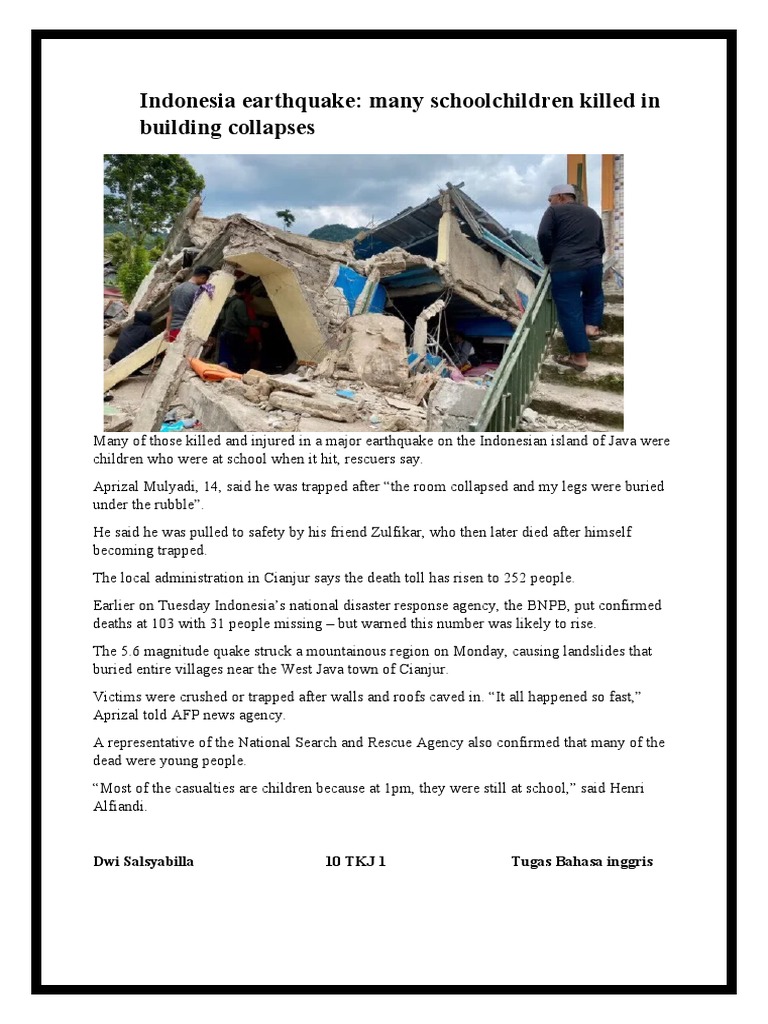 Indonesia earthquake: many schoolchildren killed in building collapses

Many of those killed and injured in a major earthquake on the Indonesian island of Java were children who were at school when it hit, rescuers say.

Aprizal Mulyadi, 14, said he was trapped after “the room collapsed and my legs were buried under the rubble”.

He said he was pulled to safety by his friend Zulfikar, who then later died after himself becoming trapped.

The local administration in Cianjur says the death toll has risen to 252 people.

Earlier on Tuesday Indonesia’s national disaster response agency, the BNPB, put confirmed deaths at 103 with 31 people missing – but warned this number was likely to rise.

The 5.6 magnitude quake struck a mountainous region on Monday, causing landslides that buried entire villages near the West Java town of Cianjur.

Victims were crushed or trapped after walls and roofs caved in. “It all happened so fast,” Aprizal told AFP news agency.

A representative of the National Search and Rescue Agency also confirmed that many of the dead were young people.

“Most of the casualties are children because at 1pm, they were still at school,” said Henri Alfiandi.

Dwi Salsyabilla 10 TKJ 1 Tugas Bahasa inggris